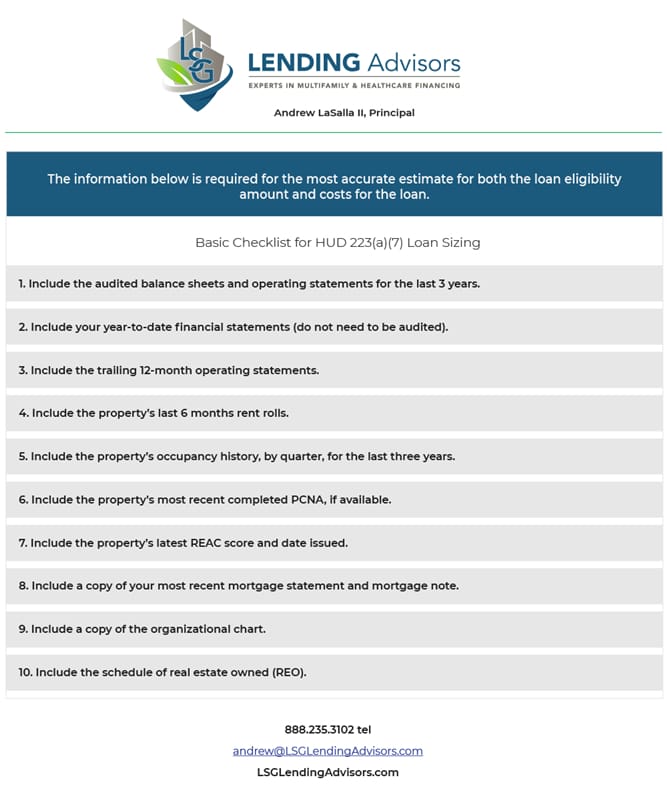 LSG LENDING Advisors
EXPERTS IN MULTIFAMILY & HEALTHCARE FINANCING

Andrew LaSalla II, Principal

The information below is required for the most accurate estimate for both the loan eligibility amount and costs for the loan.

Basic Checklist for HUD 223(a)(7) Loan Sizing

1. Include the audited balance sheets and operating statements for the last 3 years.

2. Include your year-to-date financial statements (do not need to be audited).

3. Include the trailing 12-month operating statements.

4. Include the property's last 6 months rent rolls.

5. Include the property's occupancy history, by quarter, for the last three years.

6. Include the property's most recent completed PCNA, if available.

7. Include the property's latest REAC score and date issued.

8. Include a copy of your most recent mortgage statement and mortgage note.

9. Include a copy of the organizational chart.

10. Include the schedule of real estate owned (REO).

888.235.3102 tel

andrew@LSGLendingAdvisors.com

LSGLendingAdvisors.com